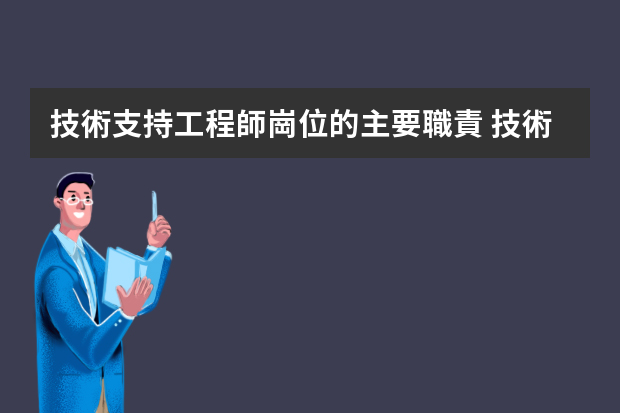 技術支持工程師崗位的主要職責 技術